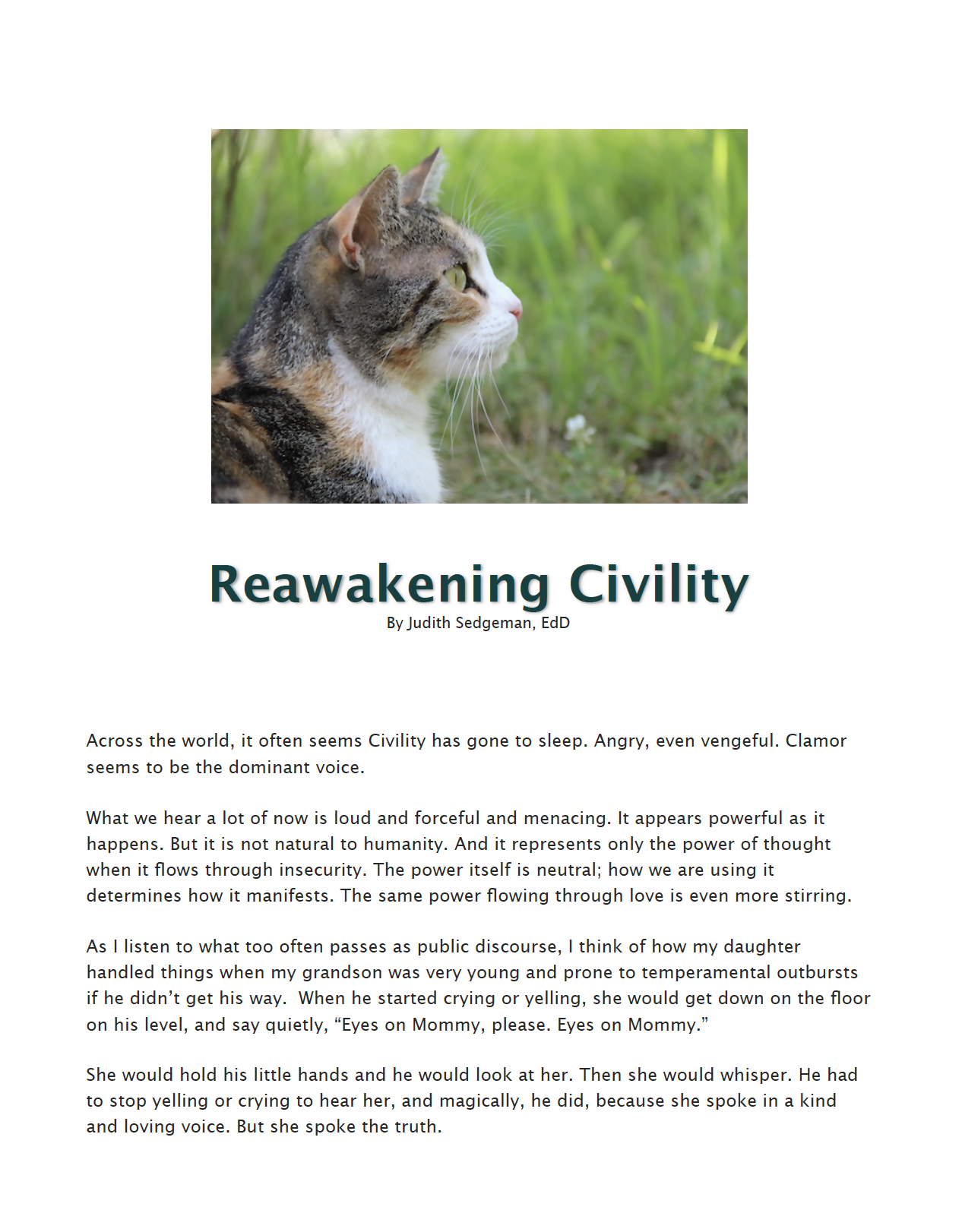 Reawakening Civility
By Judith Sedgeman, EdD

Across the world, it often seems Civility has gone to sleep. Angry, even vengeful. Clamor seems to be the dominant voice.

What we hear a lot of now is loud and forceful and menacing. It appears powerful as it happens. But it is not natural to humanity. And it represents only the power of thought when it flows through insecurity. The power itself is neutral; how we are using it determines how it manifests. The same power flowing through love is even more stirring.

As I listen to what too often passes as public discourse, I think of how my daughter handled things when my grandson was very young and prone to temperamental outbursts if he didn't get his way. When he started crying or yelling, she would get down on the floor on his level, and say quietly, "Eyes on Mommy, please. Eyes on Mommy."

She would hold his little hands and he would look at her. Then she would whisper. He had to stop yelling or crying to hear her, and magically, he did, because she spoke in a kind and loving voice. But she spoke the truth.